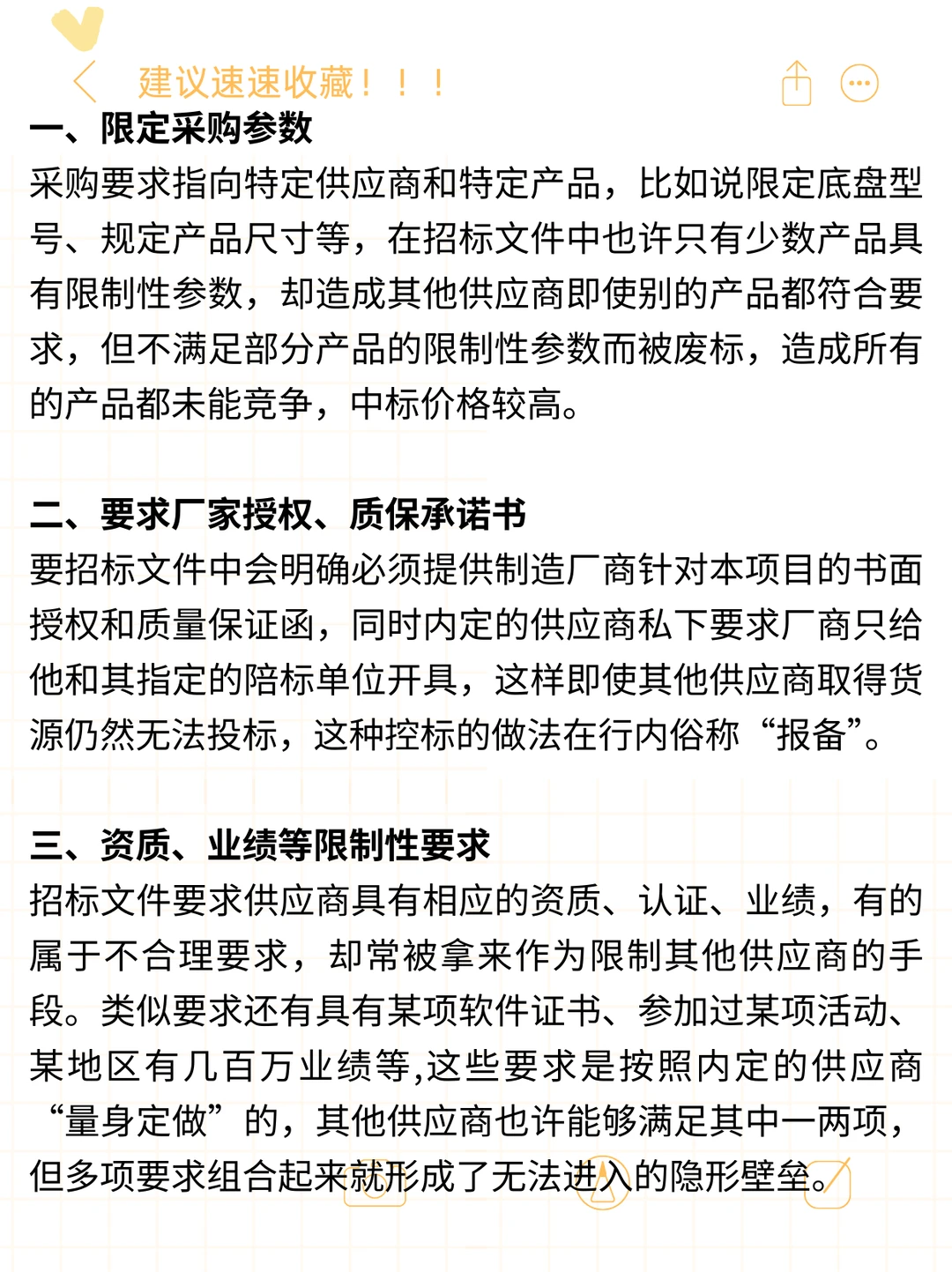 建议速速收藏！！！

一、限定采购参数

采购要求指向特定供应商和特定产品，比如说限定底盘型号、规定产品尺寸等，在招标文件中也许只有少数产品具有限制性参数，却造成其他供应商即使别的产品都符合要求，但不满足部分产品的限制性参数而被废标，造成所有的产品都未能竞争，中标价格较高。

二、要求厂家授权、质保承诺书

要招标文件中会明确必须提供制造厂商针对本项目的书面授权和质量保证函，同时内定的供应商私下要求厂商只给他和其指定的陪标单位开具，这样即使其他供应商取得货源仍然无法投标，这种控标的做法在行内俗称“报备”。

三、资质、业绩等限制性要求

招标文件要求供应商具有相应的资质、认证、业绩，有的属于不合理要求，却常被拿来作为限制其他供应商的手段。类似要求还有具有某项软件证书、参加过某项活动、某地区有几百万业绩等,这些要求是按照内定的供应商“量身定做”的，其他供应商也许能够满足其中一两项，但多项要求组合起来就形成了无法进入的隐形壁垒。